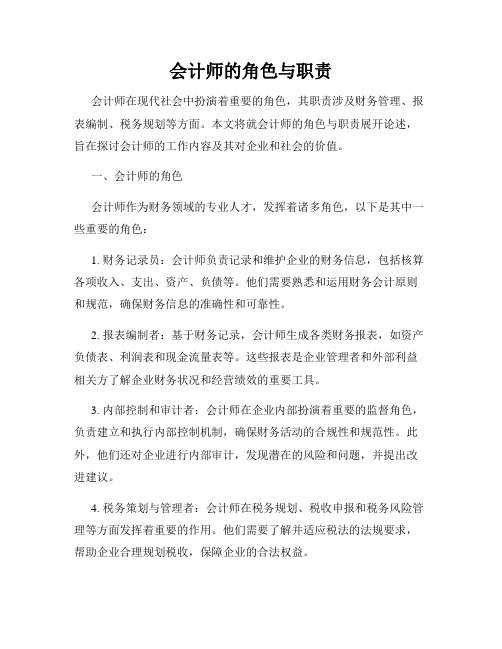 会计师的角色与职责

会计师在现代社会中扮演着重要的角色，其职责涉及财务管理、报表编制、税务规划等方面。本文将就会计师的角色与职责展开论述，旨在探讨会计师的工作内容及其对企业和社会的价值。

一、会计师的角色

会计师作为财务领域的专业人才，发挥着诸多角色，以下是其中一些重要的角色：

1. 财务记录员：会计师负责记录和维护企业的财务信息，包括核算各项收入、支出、资产、负债等。他们需要熟悉和运用财务会计原则和规范，确保财务信息的准确性和可靠性。

2. 报表编制者：基于财务记录，会计师生成各类财务报表，如资产负债表、利润表和现金流量表等。这些报表是企业管理者和外部利益相关方了解企业财务状况和经营绩效的重要工具。

3. 内部控制和审计者：会计师在企业内部扮演着重要的监督角色，负责建立和执行内部控制机制，确保财务活动的合规性和规范性。此外，他们还对企业进行内部审计，发现潜在的风险和问题，并提出改进建议。

4. 税务策划与管理者：会计师在税务规划、税收申报和税务风险管理等方面发挥着重要的作用。他们需要了解并适应税法的法规要求，帮助企业合理规划税收，保障企业的合法权益。